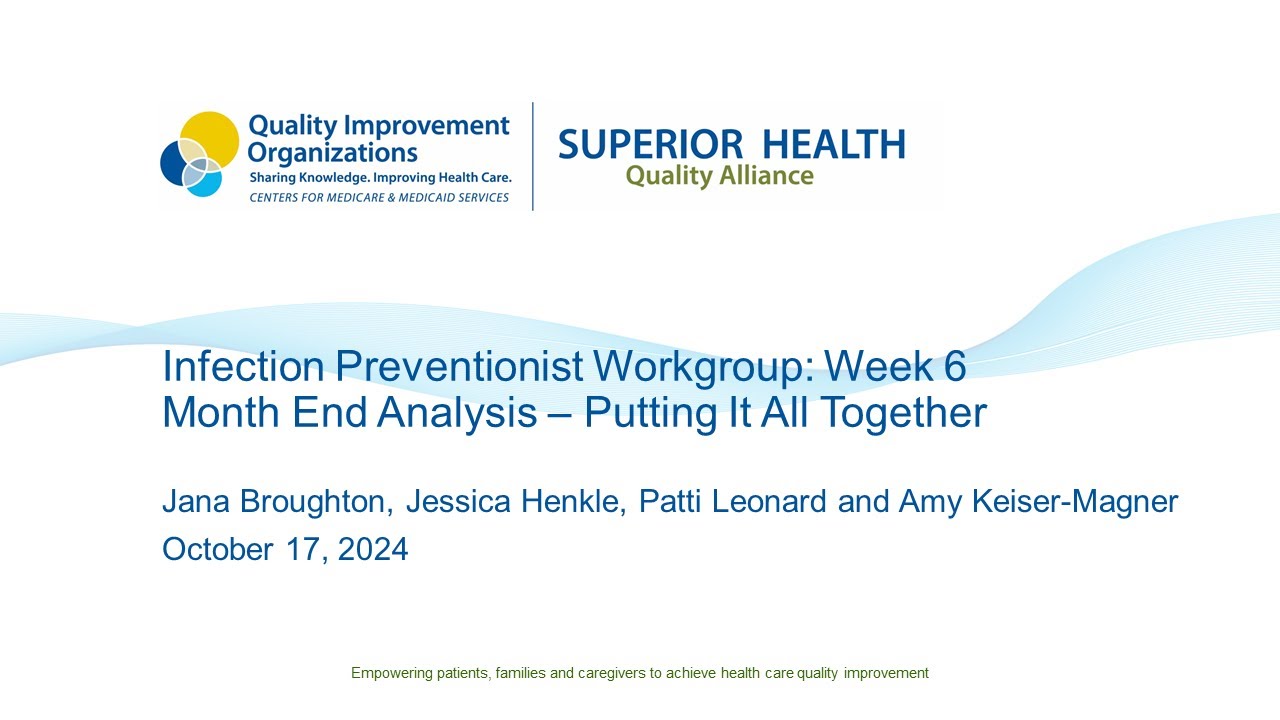 Quality Improvement Organizations
Sharing Knowledge. Improving Health Care.
CENTERS FOR MEDICARE & MEDICAID SERVICES

SUPERIOR HEALTH
Quality Alliance

Infection Preventionist Workgroup: Week 6
Month End Analysis – Putting It All Together

Jana Broughton, Jessica Henkle, Patti Leonard and Amy Keiser-Magner
October 17, 2024

Empowering patients, families and caregivers to achieve health care quality improvement